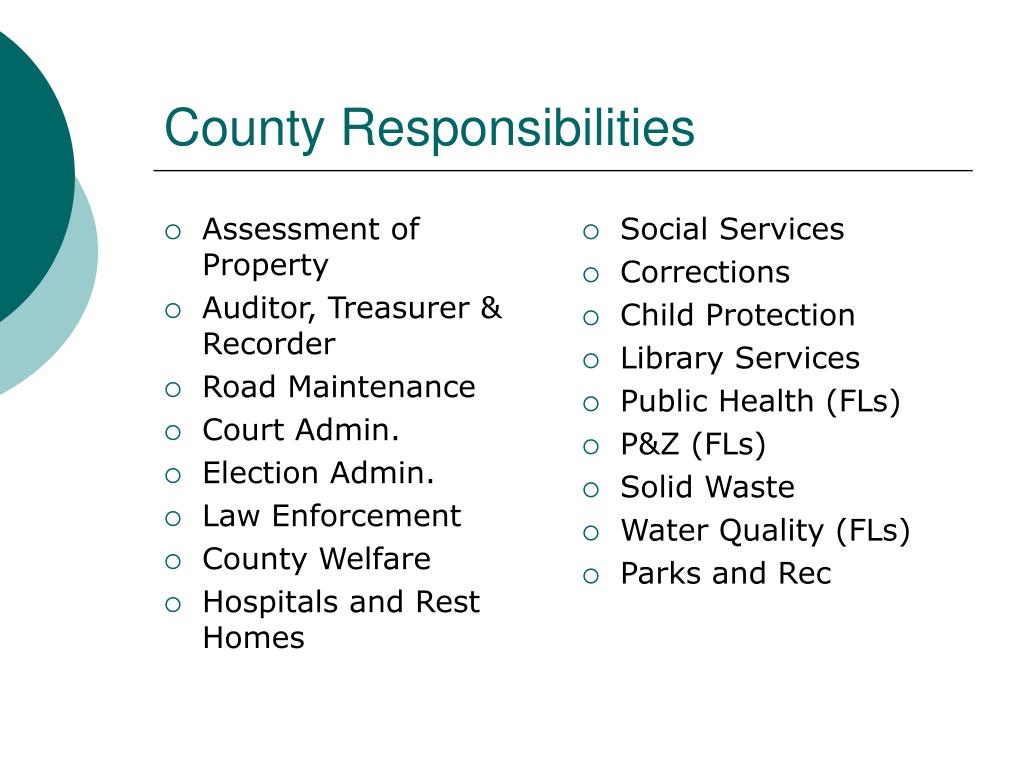 County Responsibilities

- Assessment of Property
- Auditor, Treasurer & Recorder
- Road Maintenance
- Court Admin.
- Election Admin.
- Law Enforcement
- County Welfare
- Hospitals and Rest Homes

- Social Services
- Corrections
- Child Protection
- Library Services
- Public Health (FLs)
- P&Z (FLs)
- Solid Waste
- Water Quality (FLs)
- Parks and Rec